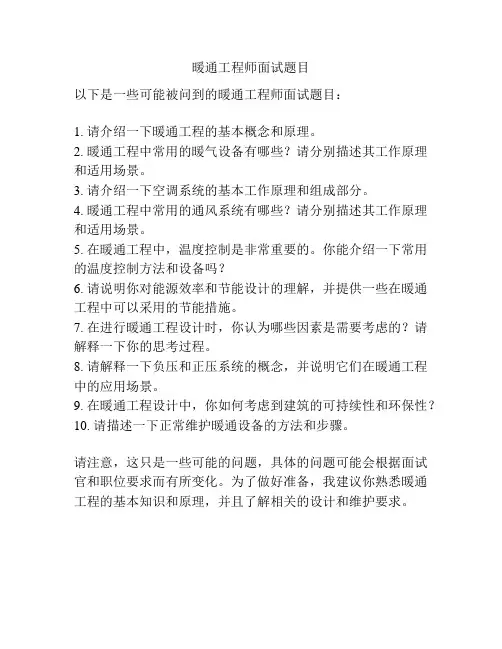 暖通工程师面试题目

以下是一些可能被问到的暖通工程师面试题目：

1. 请介绍一下暖通工程的基本概念和原理。
2. 暖通工程中常用的暖气设备有哪些？请分别描述其工作原理和适用场景。
3. 请介绍一下空调系统的基本工作原理和组成部分。
4. 暖通工程中常用的通风系统有哪些？请分别描述其工作原理和适用场景。
5. 在暖通工程中，温度控制是非常重要的。你能介绍一下常用的温度控制方法和设备吗？
6. 请说明你对能源效率和节能设计的理解，并提供一些在暖通工程中可以采用的节能措施。
7. 在进行暖通工程设计时，你认为哪些因素是需要考虑的？请解释一下你的思考过程。
8. 请解释一下负压和正压系统的概念，并说明它们在暖通工程中的应用场景。
9. 在暖通工程设计中，你如何考虑到建筑的可持续性和环保性？
10. 请描述一下正常维护暖通设备的方法和步骤。

请注意，这只是一些可能的问题，具体的问题可能会根据面试官和职位要求而有所变化。为了做好准备，我建议你熟悉暖通工程的基本知识和原理，并且了解相关的设计和维护要求。